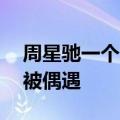 周星驰一个
被偶遇